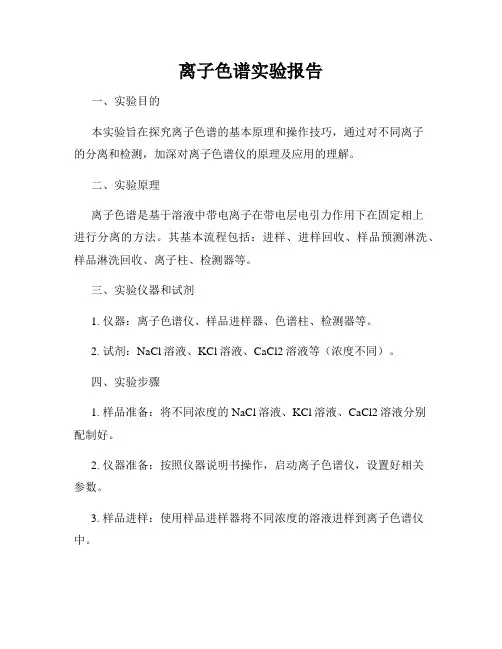 离子色谱实验报告

一、实验目的

本实验旨在探究离子色谱的基本原理和操作技巧，通过对不同离子的分离和检测，加深对离子色谱仪的原理及应用的理解。

二、实验原理

离子色谱是基于溶液中带电离子在带电层电引力作用下在固定相上进行分离的方法。其基本流程包括：进样、进样回收、样品预测淋洗、样品淋洗回收、离子柱、检测器等。

三、实验仪器和试剂

1. 仪器：离子色谱仪、样品进样器、色谱柱、检测器等。

2. 试剂：NaCl 溶液、KCl 溶液、CaCl2 溶液等（浓度不同）。

四、实验步骤

1. 样品准备：将不同浓度的 NaCl 溶液、KCl 溶液、CaCl2 溶液分别配制好。

2. 仪器准备：按照仪器说明书操作，启动离子色谱仪，设置好相关参数。

3. 样品进样：使用样品进样器将不同浓度的溶液进样到离子色谱仪中。